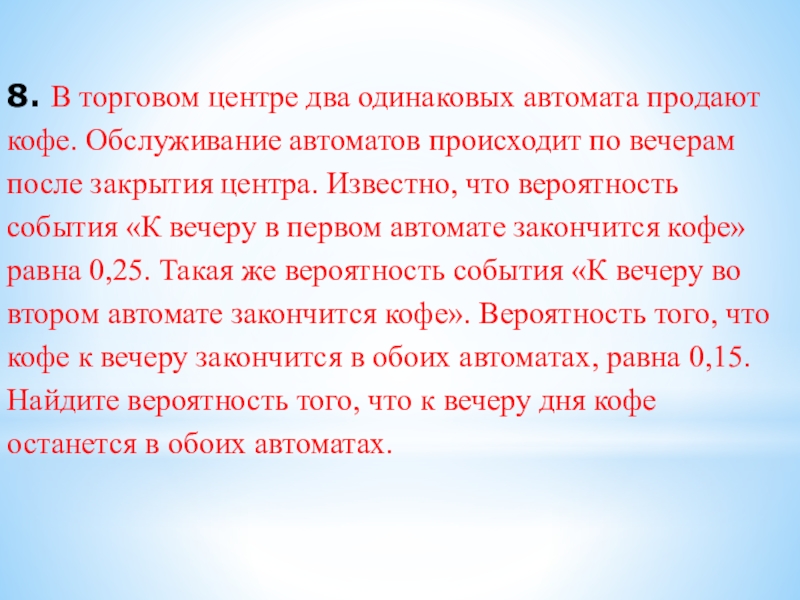 8. В торговом центре два одинаковых автомата продают кофе. Обслуживание автоматов происходит по вечерам после закрытия центра. Известно, что вероятность события «К вечеру в первом автомате закончится кофе» равна 0,25. Такая же вероятность события «К вечеру во втором автомате закончится кофе». Вероятность того, что кофе к вечеру закончится в обоих автоматах, равна 0,15. Найдите вероятность того, что к вечеру дня кофе останется в обоих автоматах.